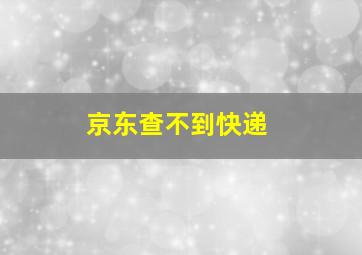 京东查不到快递